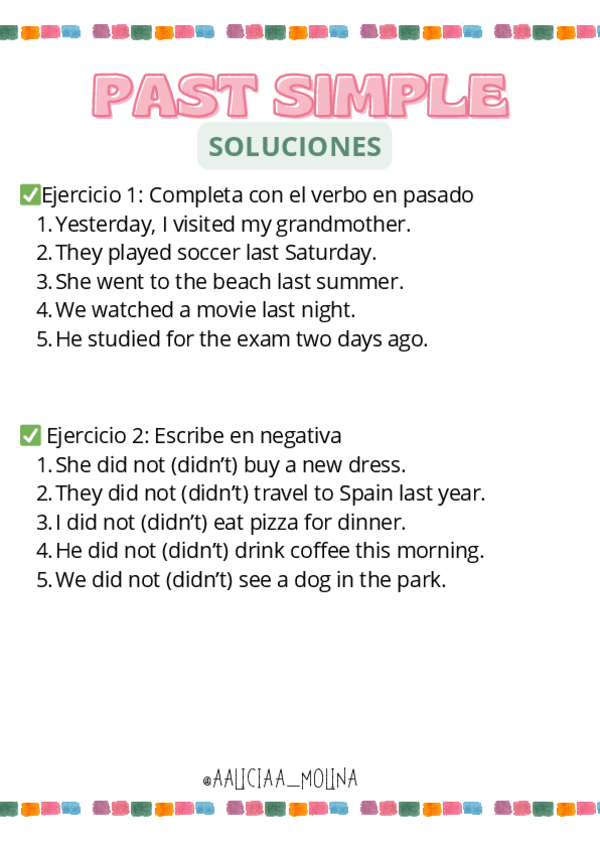 PAST SIMPLE

SOLUCIONES

✅Ejercicio 1: Completa con el verbo en pasado
1. Yesterday, I visited my grandmother.
2. They played soccer last Saturday.
3. She went to the beach last summer.
4. We watched a movie last night.
5. He studied for the exam two days ago.

✅ Ejercicio 2: Escribe en negativa
1. She did not (didn't) buy a new dress.
2. They did not (didn't) travel to Spain last year.
3. I did not (didn't) eat pizza for dinner.
4. He did not (didn't) drink coffee this morning.
5. We did not (didn't) see a dog in the park.

@AALICIAA_MOLINA